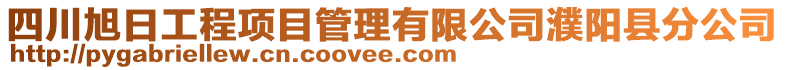 四川旭日工程项目管理有限公司濮阳县分公司
http://pygabriellew.cn.coovee.com